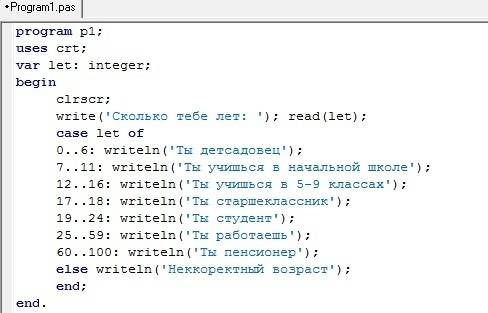 •Program1.pas

program p1;
uses crt;
var let: integer;
begin
clrscr;
write('Сколько тебе лет: '); read(let);
case let of
0..6: writeln('Ты детсадовец');
7..11: writeln('Ты учишься в начальной школе');
12..16: writeln('Ты учишься в 5-9 классах');
17..18: writeln('Ты старшеклассник');
19..24: writeln('Ты студент');
25..59: writeln('Ты работаешь');
60..100: writeln('Ты пенсионер');
else writeln('Неккоректный возраст');
end;
end.